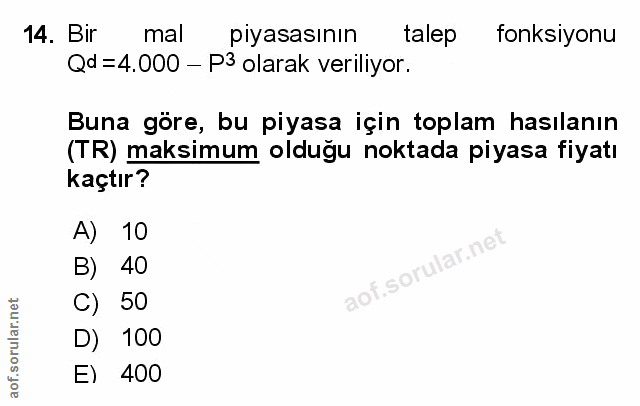 14. Bir mal piyasasının talep fonksiyonu $Q^d = 4.000 - P^3$ olarak veriliyor.

Buna göre, bu piyasa için toplam hasılanın (TR) maksimum olduğu noktada piyasa fiyatı kaçtır?

A) 10
B) 40
C) 50
D) 100
E) 400

aof.sorular.net